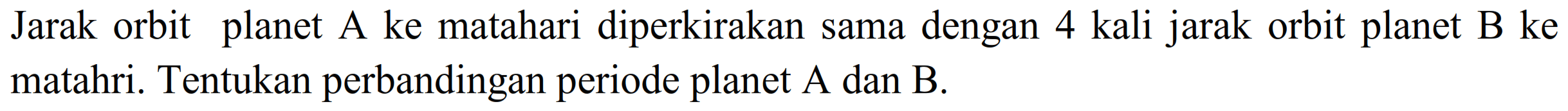 Jarak orbit planet A ke matahari diperkirakan sama dengan 4 kali jarak orbit planet B ke matahri. Tentukan perbandingan periode planet A dan B.